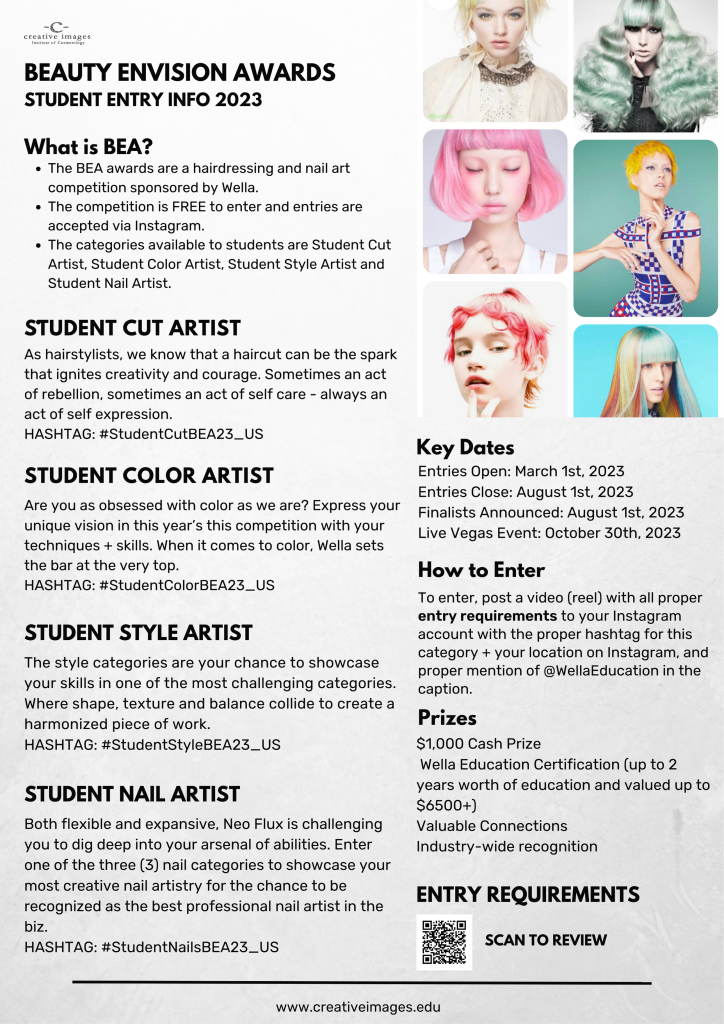 creative images
Institute of Cosmetology

BEAUTY ENVISION AWARDS
STUDENT ENTRY INFO 2023

What is BEA?

• The BEA awards are a hairdressing and nail art competition sponsored by Wella.
• The competition is FREE to enter and entries are accepted via Instagram.
• The categories available to students are Student Cut Artist, Student Color Artist, Student Style Artist and Student Nail Artist.

STUDENT CUT ARTIST

As hairstylists, we know that a haircut can be the spark that ignites creativity and courage. Sometimes an act of rebellion, sometimes an act of self care - always an act of self expression.
HASHTAG: #StudentCutBEA23_US

STUDENT COLOR ARTIST

Are you as obsessed with color as we are? Express your unique vision in this year's this competition with your techniques + skills. When it comes to color, Wella sets the bar at the very top.
HASHTAG: #StudentColorBEA23_US

STUDENT STYLE ARTIST

The style categories are your chance to showcase your skills in one of the most challenging categories. Where shape, texture and balance collide to create a harmonized piece of work.
HASHTAG: #StudentStyleBEA23_US

STUDENT NAIL ARTIST

Both flexible and expansive, Neo Flux is challenging you to dig deep into your arsenal of abilities. Enter one of the three (3) nail categories to showcase your most creative nail artistry for the chance to be recognized as the best professional nail artist in the biz.
HASHTAG: #StudentNailsBEA23_US

Key Dates

Entries Open: March 1st, 2023
Entries Close: August 1st, 2023
Finalists Announced: August 1st, 2023
Live Vegas Event: October 30th, 2023

How to Enter

To enter, post a video (reel) with all proper entry requirements to your Instagram account with the proper hashtag for this category + your location on Instagram, and proper mention of @WellaEducation in the caption.

Prizes

$1,000 Cash Prize
Wella Education Certification (up to 2 years worth of education and valued up to $6500+)
Valuable Connections
Industry-wide recognition

ENTRY REQUIREMENTS

SCAN TO REVIEW

www.creativeimages.edu